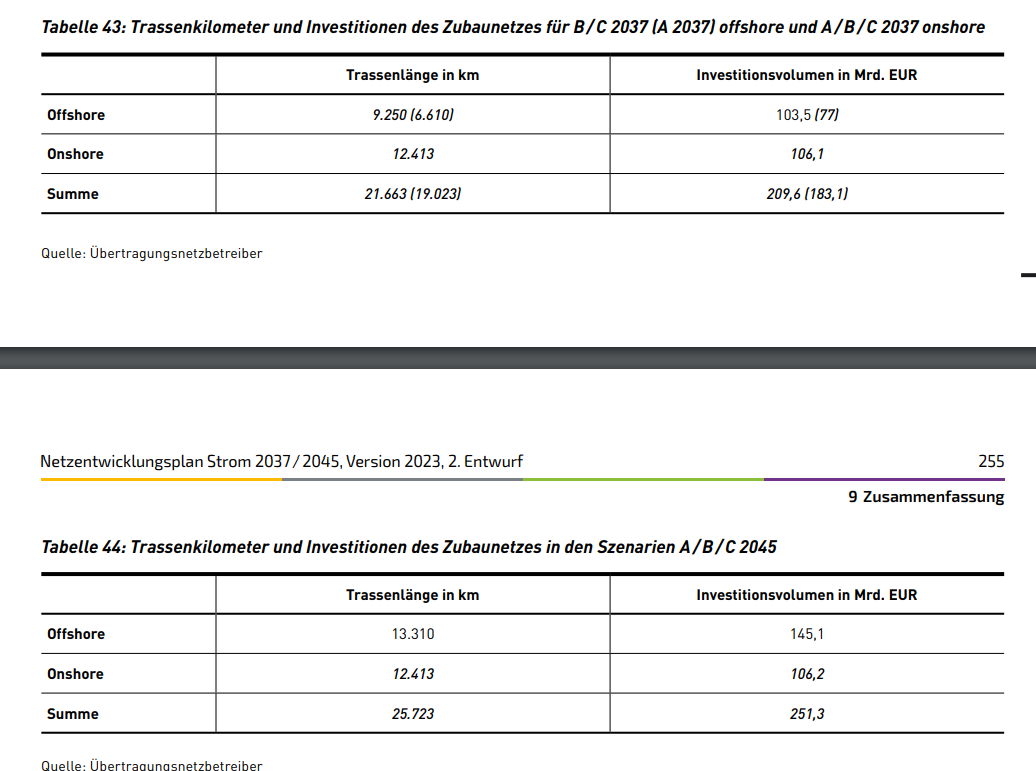 Tabelle 43: Trassenkilometer und Investitionen des Zubaunetzes für B/C 2037 (A 2037) offshore und A/B/C 2037 onshore

| | Trassenlänge in km | Investitionsvolumen in Mrd. EUR |
|---|---|---|
| Offshore | 9.250 (6.610) | 103,5 (77) |
| Onshore | 12.413 | 106,1 |
| Summe | 21.663 (19.023) | 209,6 (183,1) |

Quelle: Übertragungsnetzbetreiber

Netzentwicklungsplan Strom 2037/2045, Version 2023, 2. Entwurf 255

9 Zusammenfassung

Tabelle 44: Trassenkilometer und Investitionen des Zubaunetzes in den Szenarien A/B/C 2045

| | Trassenlänge in km | Investitionsvolumen in Mrd. EUR |
|---|---|---|
| Offshore | 13.310 | 145,1 |
| Onshore | 12.413 | 106,2 |
| Summe | 25.723 | 251,3 |

Quelle: Übertragungsnetzbetreiber